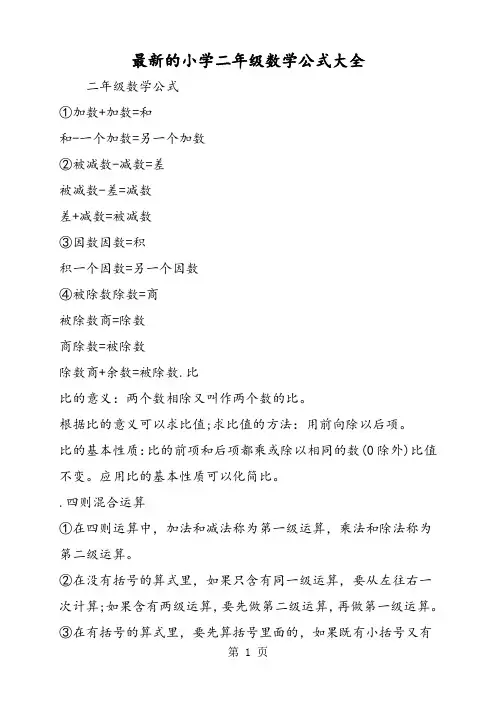 最新的小学二年级数学公式大全

二年级数学公式

①加数+加数=和

和-一个加数=另一个加数

②被减数-减数=差

被减数-差=减数

差+减数=被减数

③因数因数=积

积一个因数=另一个因数

④被除数除数=商

被除数商=除数

商除数=被除数

除数商+余数=被除数.比

比的意义：两个数相除又叫作两个数的比。

根据比的意义可以求比值;求比值的方法：用前向除以后项。

比的基本性质:比的前项和后项都乘或除以相同的数(0除外)比值不变。应用比的基本性质可以化简比。

.四则混合运算

①在四则运算中，加法和减法称为第一级运算，乘法和除法称为第二级运算。

②在没有括号的算式里，如果只含有同一级运算，要从左往右一次计算;如果含有两级运算，要先做第二级运算，再做第一级运算。

③在有括号的算式里，要先算括号里面的，如果既有小括号又有

第 1 页